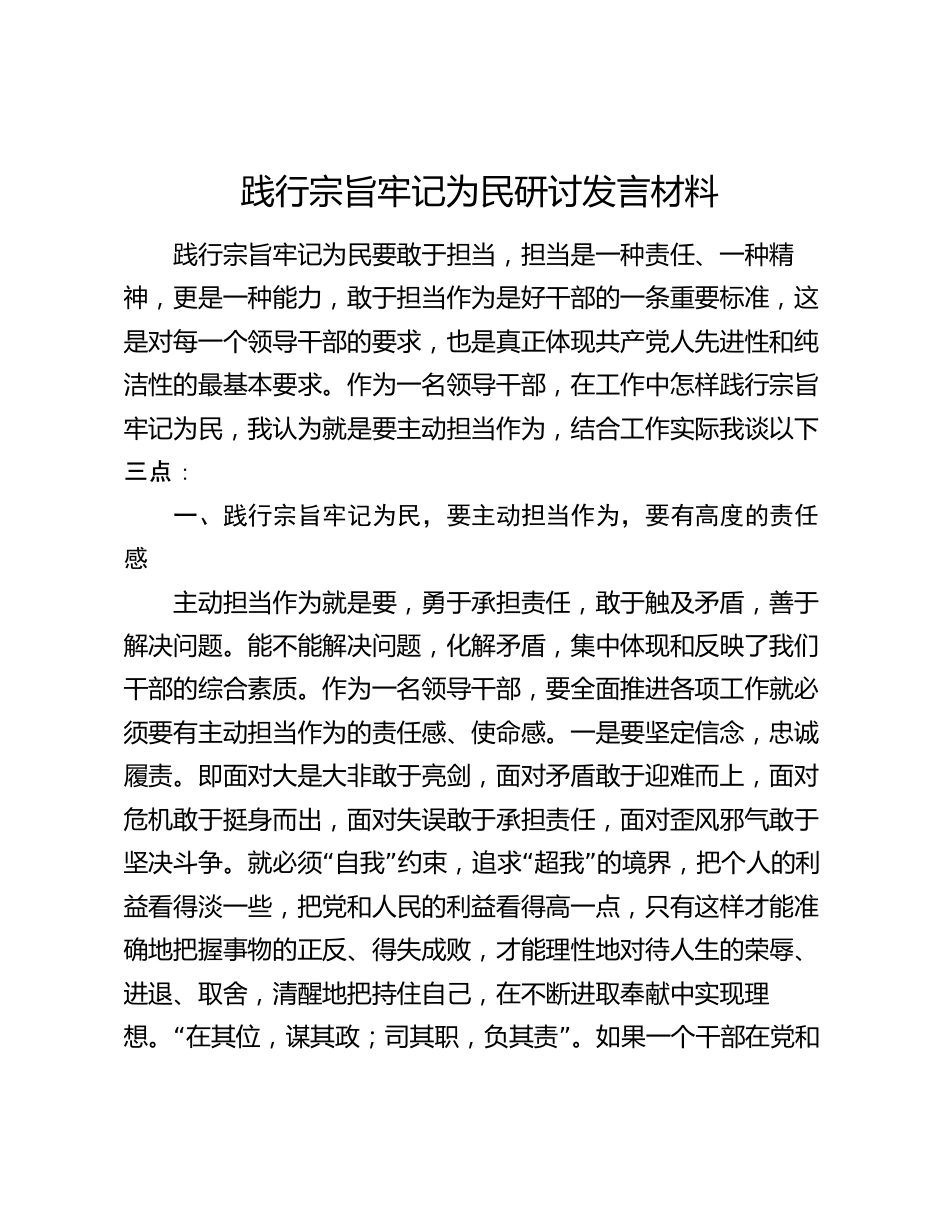 践行宗旨牢记为民研讨发言材料

践行宗旨牢记为民要敢于担当，担当是一种责任、一种精神，更是一种能力，敢于担当作为是好干部的一条重要标准，这是对每一个领导干部的要求，也是真正体现共产党人先进性和纯洁性的最基本要求。作为一名领导干部，在工作中怎样践行宗旨牢记为民，我认为就是要主动担当作为，结合工作实际我谈以下三点：

一、践行宗旨牢记为民，要主动担当作为，要有高度的责任感

主动担当作为就是要，勇于承担责任，敢于触及矛盾，善于解决问题。能不能解决问题，化解矛盾，集中体现和反映了我们干部的综合素质。作为一名领导干部，要全面推进各项工作就必须要有主动担当作为的责任感、使命感。一是要坚定信念，忠诚履责。即面对大是大非敢于亮剑，面对矛盾敢于迎难而上，面对危机敢于挺身而出，面对失误敢于承担责任，面对歪风邪气敢于坚决斗争。就必须“自我”约束，追求“超我”的境界，把个人的利益看得淡一些，把党和人民的利益看得高一点，只有这样才能准确地把握事物的正反、得失成败，才能理性地对待人生的荣辱、进退、取舍，清醒地把持住自己，在不断进取奉献中实现理想。“在其位，谋其政；司其职，负其责”。如果一个干部在党和